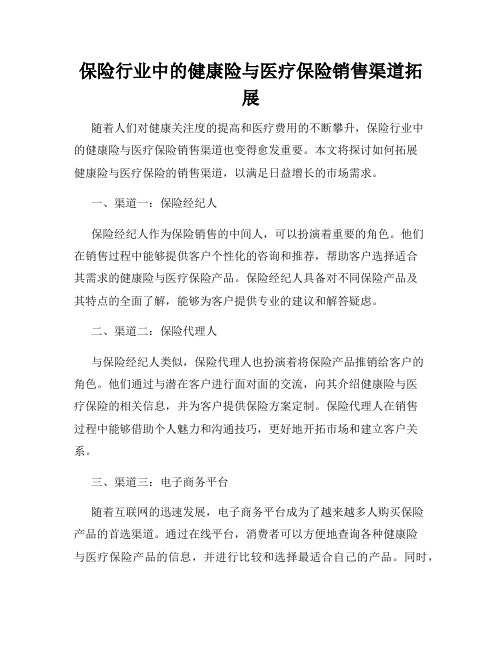 保险行业中的健康险与医疗保险销售渠道拓展

随着人们对健康关注度的提高和医疗费用的不断攀升，保险行业中的健康险与医疗保险销售渠道也变得愈发重要。本文将探讨如何拓展健康险与医疗保险的销售渠道，以满足日益增长的市场需求。

一、渠道一：保险经纪人

保险经纪人作为保险销售的中间人，可以扮演着重要的角色。他们在销售过程中能够提供客户个性化的咨询和推荐，帮助客户选择适合其需求的健康险与医疗保险产品。保险经纪人具备对不同保险产品及其特点的全面了解，能够为客户提供专业的建议和解答疑虑。

二、渠道二：保险代理人

与保险经纪人类似，保险代理人也扮演着将保险产品推销给客户的角色。他们通过与潜在客户进行面对面的交流，向其介绍健康险与医疗保险的相关信息，并为客户提供保险方案定制。保险代理人在销售过程中能够借助个人魅力和沟通技巧，更好地开拓市场和建立客户关系。

三、渠道三：电子商务平台

随着互联网的迅速发展，电子商务平台成为了越来越多人购买保险产品的首选渠道。通过在线平台，消费者可以方便地查询各种健康险与医疗保险产品的信息，并进行比较和选择最适合自己的产品。同时，